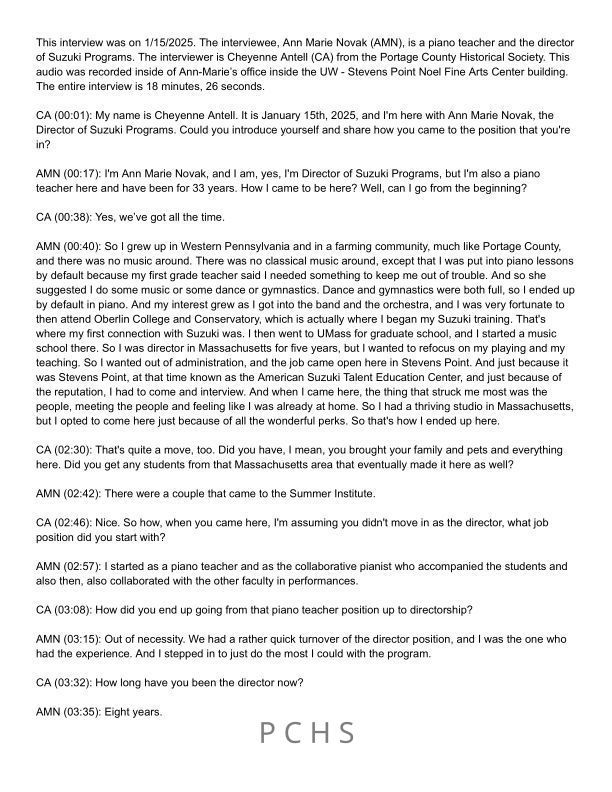 This interview was on 1/15/2025. The interviewee, Ann Marie Novak (AMN), is a piano teacher and the director of Suzuki Programs. The interviewer is Cheyenne Antell (CA) from the Portage County Historical Society. This audio was recorded inside of Ann-Marie's office inside the UW - Stevens Point Noel Fine Arts Center building. The entire interview is 18 minutes, 26 seconds.

CA (00:01): My name is Cheyenne Antell. It is January 15th, 2025, and I'm here with Ann Marie Novak, the Director of Suzuki Programs. Could you introduce yourself and share how you came to the position that you're in?

AMN (00:17): I'm Ann Marie Novak, and I am, yes, I'm Director of Suzuki Programs, but I'm also a piano teacher here and have been for 33 years. How I came to be here? Well, can I go from the beginning?

CA (00:38): Yes, we've got all the time.

AMN (00:40): So I grew up in Western Pennsylvania and in a farming community, much like Portage County, and there was no music around. There was no classical music around, except that I was put into piano lessons by default because my first grade teacher said I needed something to keep me out of trouble. And so she suggested I do some music or some dance or gymnastics. Dance and gymnastics were both full, so I ended up by default in piano. And my interest grew as I got into the band and the orchestra, and I was very fortunate to then attend Oberlin College and Conservatory, which is actually where I began my Suzuki training. That's where my first connection with Suzuki was. I then went to UMass for graduate school, and I started a music school there. So I was director in Massachusetts for five years, but I wanted to refocus on my playing and my teaching. So I wanted out of administration, and the job came open here in Stevens Point. And just because it was Stevens Point, at that time known as the American Suzuki Talent Education Center, and just because of the reputation, I had to come and interview. And when I came here, the thing that struck me most was the people, meeting the people and feeling like I was already at home. So I had a thriving studio in Massachusetts, but I opted to come here just because of all the wonderful perks. So that's how I ended up here.

CA (02:30): That's quite a move, too. Did you have, I mean, you brought your family and pets and everything here. Did you get any students from that Massachusetts area that eventually made it here as well?

AMN (02:42): There were a couple that came to the Summer Institute.

CA (02:46): Nice. So how, when you came here, I'm assuming you didn't move in as the director, what job position did you start with?

AMN (02:57): I started as a piano teacher and as the collaborative pianist who accompanied the students and also then, also collaborated with the other faculty in performances.

CA (03:08): How did you end up going from that piano teacher position up to directorship?

AMN (03:15): Out of necessity. We had a rather quick turnover of the director position, and I was the one who had the experience. And I stepped in to just do the most I could with the program.

CA (03:32): How long have you been the director now?

AMN (03:35): Eight years.

PCHS